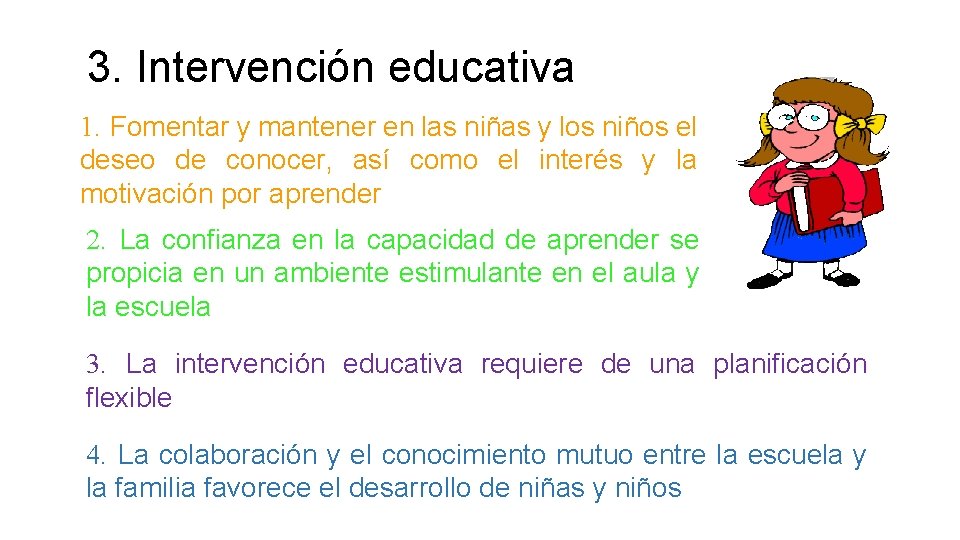 3. Intervención educativa

1. Fomentar y mantener en las niñas y los niños el deseo de conocer, así como el interés y la motivación por aprender

2. La confianza en la capacidad de aprender se propicia en un ambiente estimulante en el aula y la escuela

3. La intervención educativa requiere de una planificación flexible

4. La colaboración y el conocimiento mutuo entre la escuela y la familia favorece el desarrollo de niñas y niños